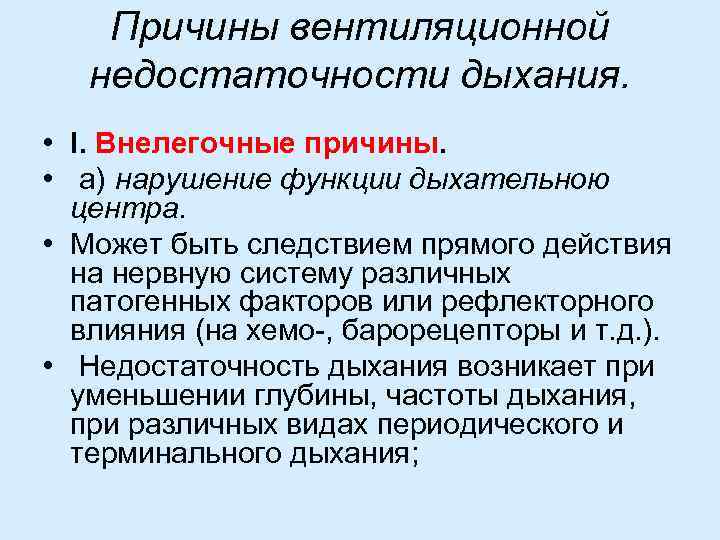 Причины вентиляционной недостаточности дыхания.

• I. Внелегочные причины.
• а) нарушение функции дыхательною центра.
• Может быть следствием прямого действия на нервную систему различных патогенных факторов или рефлекторного влияния (на хемо-, барорецепторы и т.д.).
• Недостаточность дыхания возникает при уменьшении глубины, частоты дыхания, при различных видах периодического и терминального дыхания;